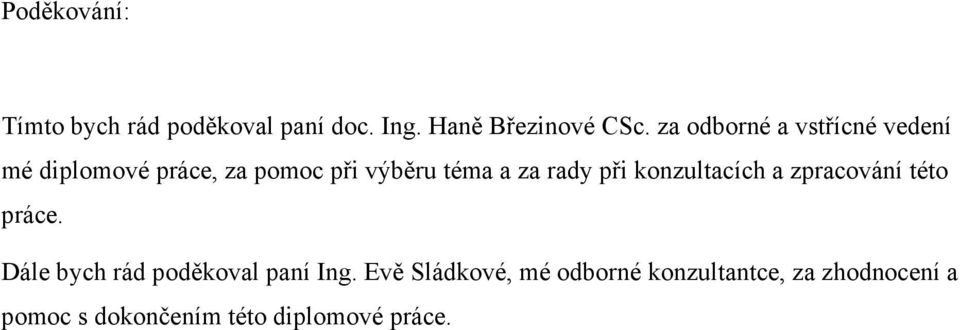 Poděkování:

Tímto bych rád poděkoval paní doc. Ing. Haně Březinové CSc. za odborné a vstřícné vedení mé diplomové práce, za pomoc při výběru téma a za rady při konzultacích a zpracování této práce.

Dále bych rád poděkoval paní Ing. Evě Sládkové, mé odborné konzultantce, za zhodnocení a pomoc s dokončením této diplomové práce.